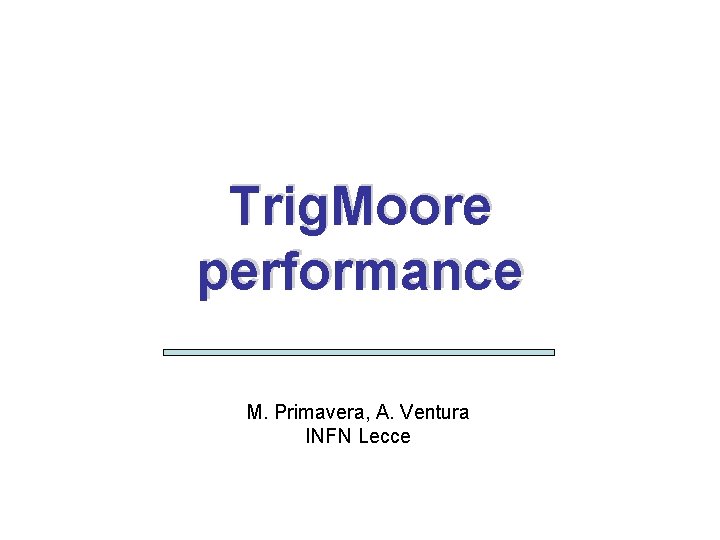 TrigMoore performance

M. Primavera, A. Ventura
INFN Lecce